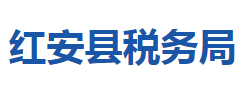 红安县税务局